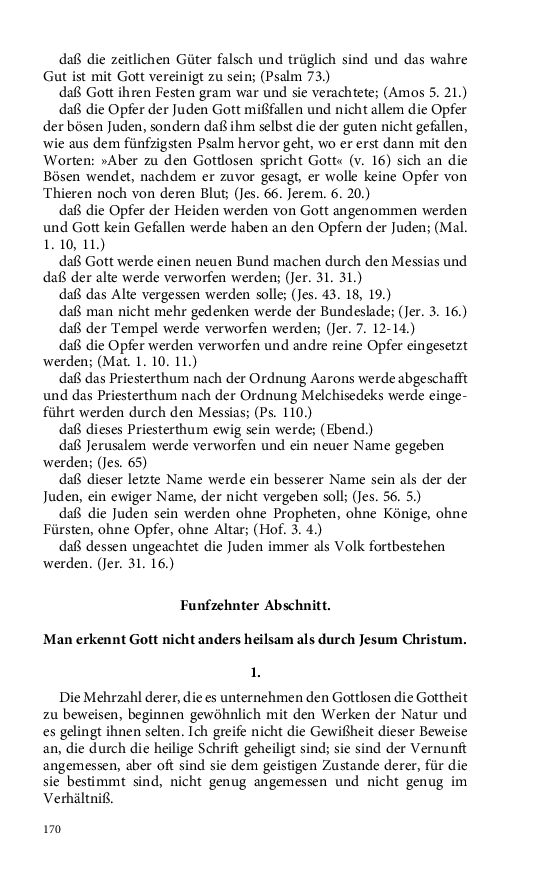 daß die zeitlichen Güter falsch und trüglich sind und das wahre Gut ist mit Gott vereinigt zu sein; (Psalm 73.)
daß Gott ihren Festen gram war und sie verachtete; (Amos 5. 21.)
daß die Opfer der Juden Gott mißfallen und nicht allem die Opfer der bösen Juden, sondern daß ihm selbst die der guten nicht gefallen, wie aus dem fünfzigsten Psalm hervor geht, wo er erst dann mit den Worten: »Aber zu den Gottlosen spricht Gott« (v. 16) sich an die Bösen wendet, nachdem er zuvor gesagt, er wolle keine Opfer von Thieren noch von deren Blut; (Jes. 66. Jerem. 6. 20.)
daß die Opfer der Heiden werden von Gott angenommen werden und Gott kein Gefallen werde haben an den Opfern der Juden; (Mal. 1. 10, 11.)
daß Gott werde einen neuen Bund machen durch den Messias und daß der alte werde verworfen werden; (Jer. 31. 31.)
daß das Alte vergessen werden solle; (Jes. 43. 18, 19.)
daß man nicht mehr gedenken werde der Bundeslade; (Jer. 3. 16.)
daß der Tempel werde verworfen werden; (Jer. 7. 12-14.)
daß die Opfer werden verworfen und andre reine Opfer eingesetzt werden; (Mat. 1. 10. 11.)
daß das Priesterthum nach der Ordnung Aarons werde abgeschafft und das Priesterthum nach der Ordnung Melchisedeks werde eingeführt werden durch den Messias; (Ps. 110.)
daß dieses Priesterthum ewig sein werde; (Ebend.)
daß Jerusalem werde verworfen und ein neuer Name gegeben werden; (Jes. 65)
daß dieser letzte Name werde ein besserer Name sein als der der Juden, ein ewiger Name, der nicht vergeben soll; (Jes. 56. 5.)
daß die Juden sein werden ohne Propheten, ohne Könige, ohne Fürsten, ohne Opfer, ohne Altar; (Hof. 3. 4.)
daß dessen ungeachtet die Juden immer als Volk fortbestehen werden. (Jer. 31. 16.)

Funfzehnter Abschnitt.

Man erkennt Gott nicht anders heilsam als durch Jesum Christum.

1.

Die Mehrzahl derer, die es unternehmen den Gottlosen die Gottheit zu beweisen, beginnen gewöhnlich mit den Werken der Natur und es gelingt ihnen selten. Ich greife nicht die Gewißheit dieser Beweise an, die durch die heilige Schrift geheiligt sind; sie sind der Vernunft angemessen, aber oft sind sie dem geistigen Zustande derer, für die sie bestimmt sind, nicht genug angemessen und nicht genug im Verhältniß.

170